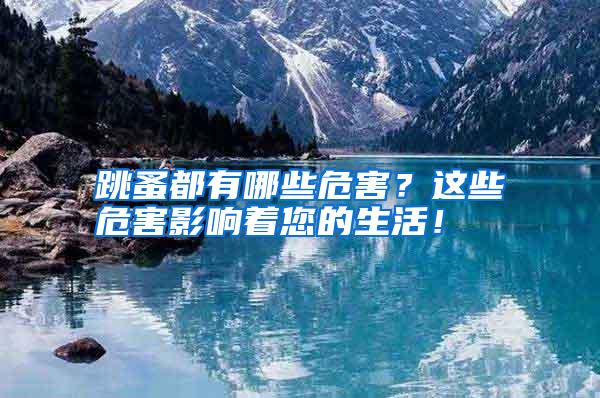 跳蚤都有哪些危害？这些危害影响着您的生活！